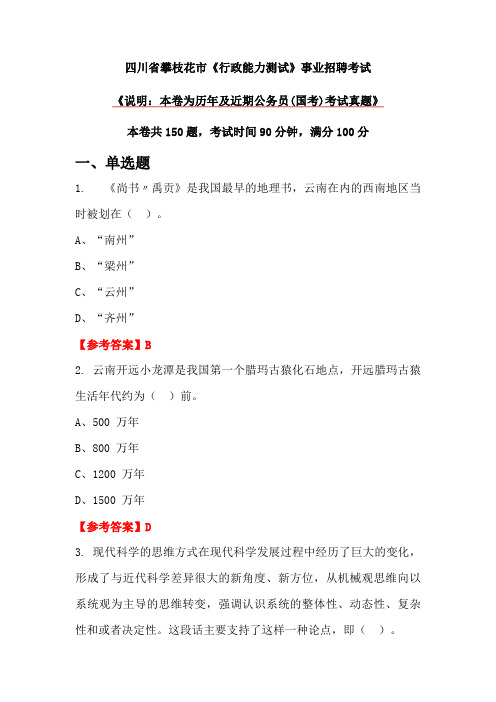 四川省攀枝花市《行政能力测试》事业招聘考试

《说明：本卷为历年及近期公务员(国考)考试真题》

本卷共 150 题，考试时间 90 分钟，满分 100 分

一、单选题

1. 《尚书〃禹贡》是我国最早的地理书，云南在内的西南地区当时被划在（ ）。

A、“南州”

B、“梁州”

C、“云州”

D、“齐州”

【参考答案】B

2. 云南开远小龙潭是我国第一个腊玛古猿化石地点，开远腊玛古猿生活年代约为（ ）前。

A、500 万年

B、800 万年

C、1200 万年

D、1500 万年

【参考答案】D

3. 现代科学的思维方式在现代科学发展过程中经历了巨大的变化，形成了与近代科学差异很大的新角度、新方位，从机械观思维向以系统观为主导的思维转变，强调认识系统的整体性、动态性、复杂性和或者决定性。这段话主要支持了这样一种论点，即（ ）。